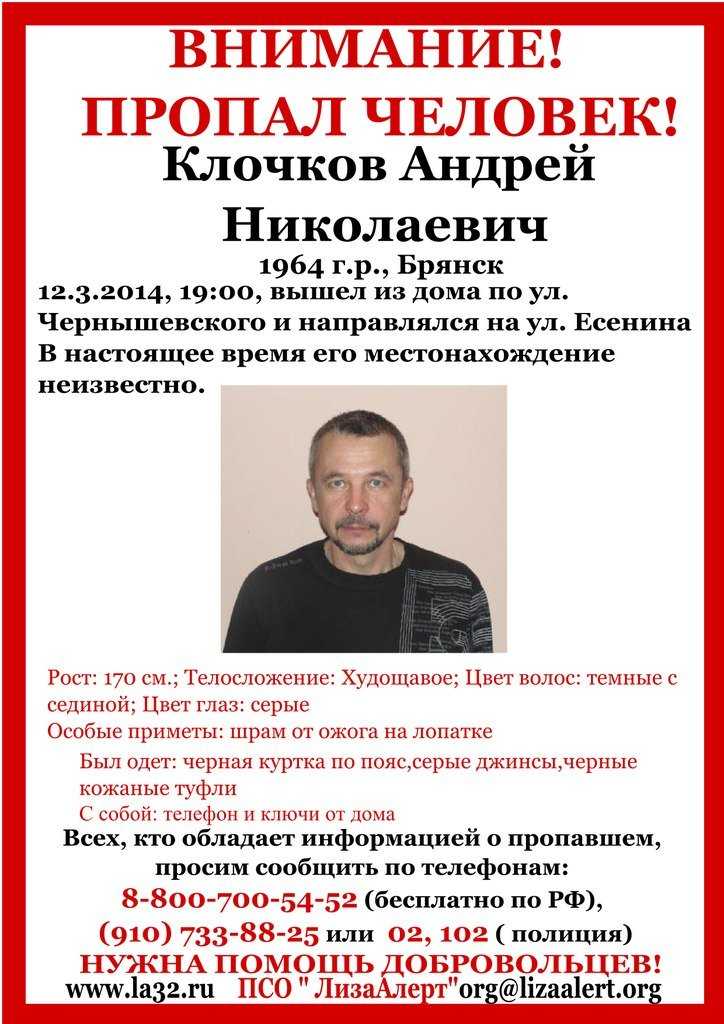 ВНИМАНИЕ!
ПРОПАЛ ЧЕЛОВЕК!
Клочков Андрей Николаевич
1964 г.р., Брянск
12.3.2014, 19:00, вышел из дома по ул. Чернышевского и направлялся на ул. Есенина В настоящее время его местонахождение неизвестно.

Рост: 170 см.; Телосложение: Худощавое; Цвет волос: темные с сединой; Цвет глаз: серые
Особые приметы: шрам от ожога на лопатке
Был одет: черная куртка по пояс,серые джинсы,черные кожаные туфли
С собой: телефон и ключи от дома
Всех, кто обладает информацией о пропавшем, просим сообщить по телефонам:
8-800-700-54-52 (бесплатно по РФ),
(910) 733-88-25 или 02, 102 ( полиция)
НУЖНА ПОМОЩЬ ДОБРОВОЛЬЦЕВ!
www.la32.ru ПСО " ЛизаАлерт"org@lizaalert.org